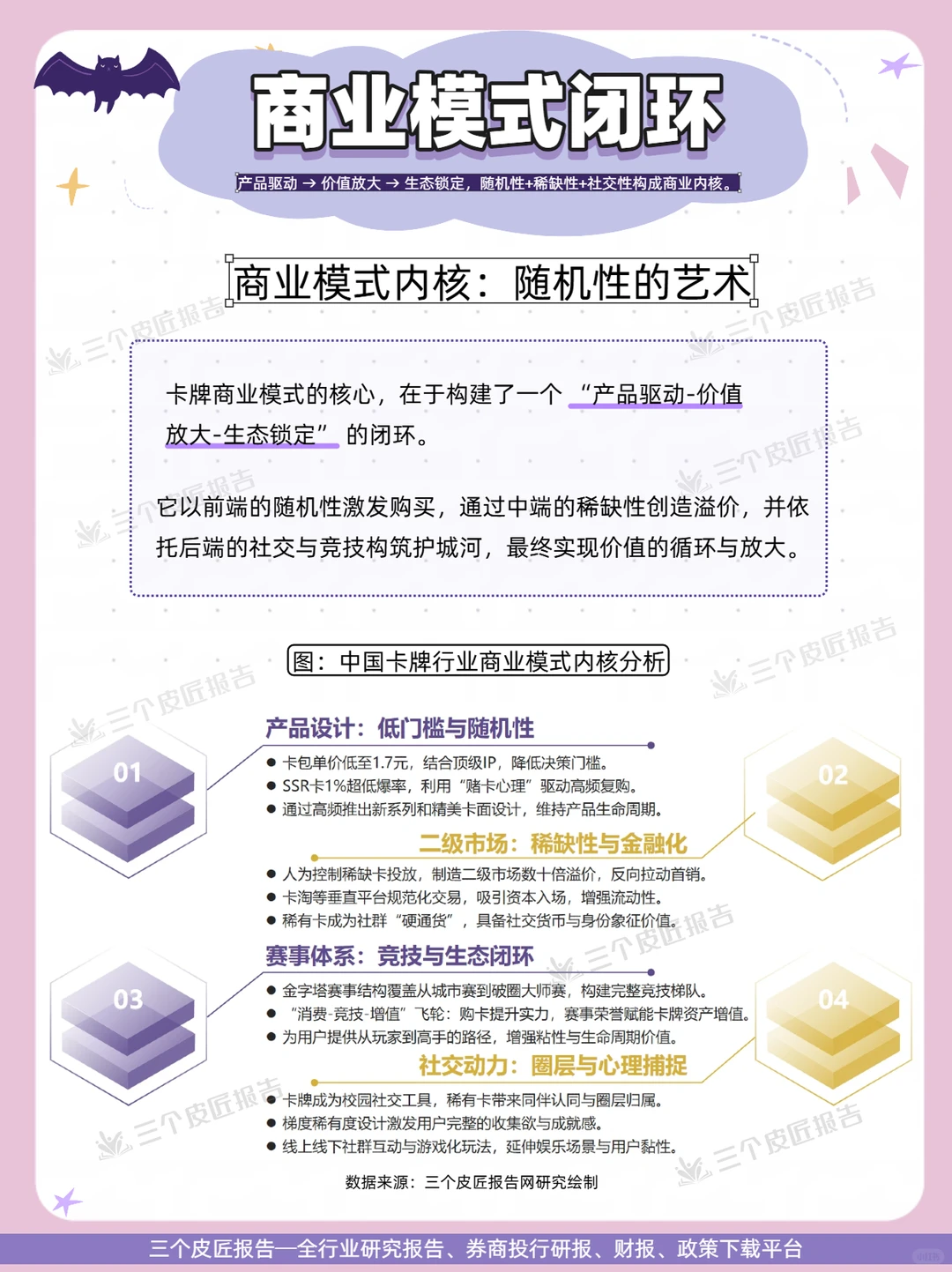 商业模式闭环

产品驱动 → 价值放大 → 生态锁定，随机性+稀缺性+社交性构成商业内核。

商业模式内核：随机性的艺术

三个皮匠报告

卡牌商业模式的核心，在于构建了一个“产品驱动-价值放大-生态锁定”的闭环。

它以前端的随机性激发购买，通过中端的稀缺性创造溢价，并依托后端的社交与竞技构筑护城河，最终实现价值的循环与放大。

图：中国卡牌行业商业模式内核分析

01

产品设计：低门槛与随机性
● 卡包单价低至1.7元，结合顶级IP，降低决策门槛。
● SSR卡1%超低爆率，利用“赌卡心理”驱动高频复购。
● 通过高频推出新系列和精美卡面设计，维持产品生命周期。

02

二级市场：稀缺性与金融化
● 人为控制稀缺卡投放，制造二级市场数十倍溢价，反向拉动首销。
● 卡淘等垂直平台规范化交易，吸引资本入场，增强流动性。
● 稀有卡成为社群“硬通货”，具备社交货币与身份象征价值。

03

赛事体系：竞技与生态闭环
● 金字塔赛事结构覆盖从城市赛到破圈大师赛，构建完整竞技梯队。
● “消费-竞技-增值”飞轮：购卡提升实力，赛事荣誉赋能卡牌资产增值。
● 为用户提供从玩家到高手的路径，增强粘性与生命周期价值。

04

社交动力：圈层与心理捕捉
● 卡牌成为校园社交工具，稀有卡带来同伴认同与圈层归属。
● 梯度稀有度设计激发用户完整的收集欲与成就感。
● 线上线下社群互动与游戏化玩法，延伸娱乐场景与用户黏性。

数据来源：三个皮匠报告网研究绘制

三个皮匠报告—全行业研究报告、券商投行研报、财报、政策下载平台